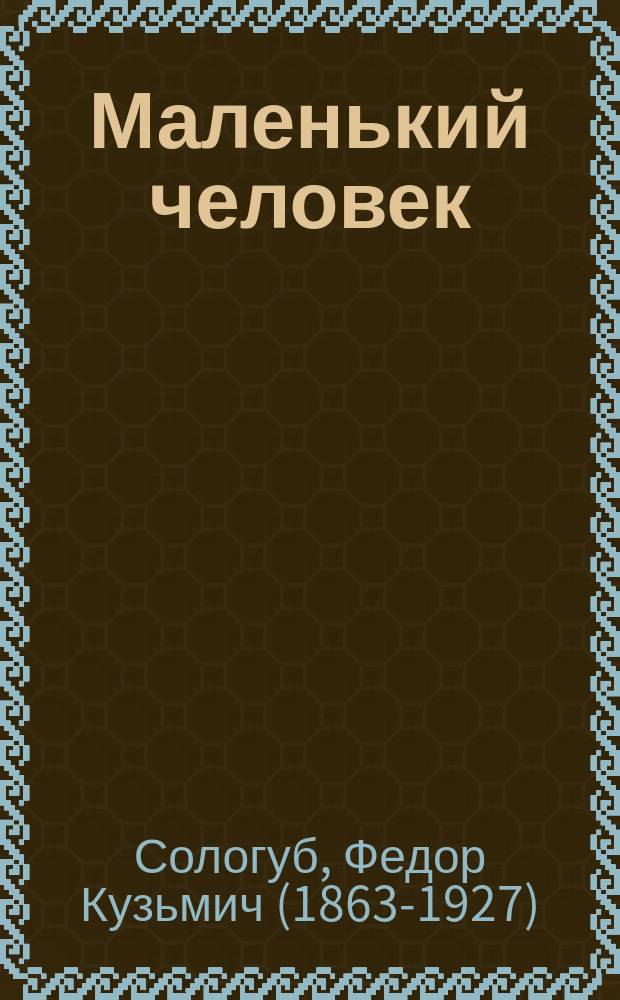 Маленький человек

Сологуб, Федор Кузьмич (1863-1927)